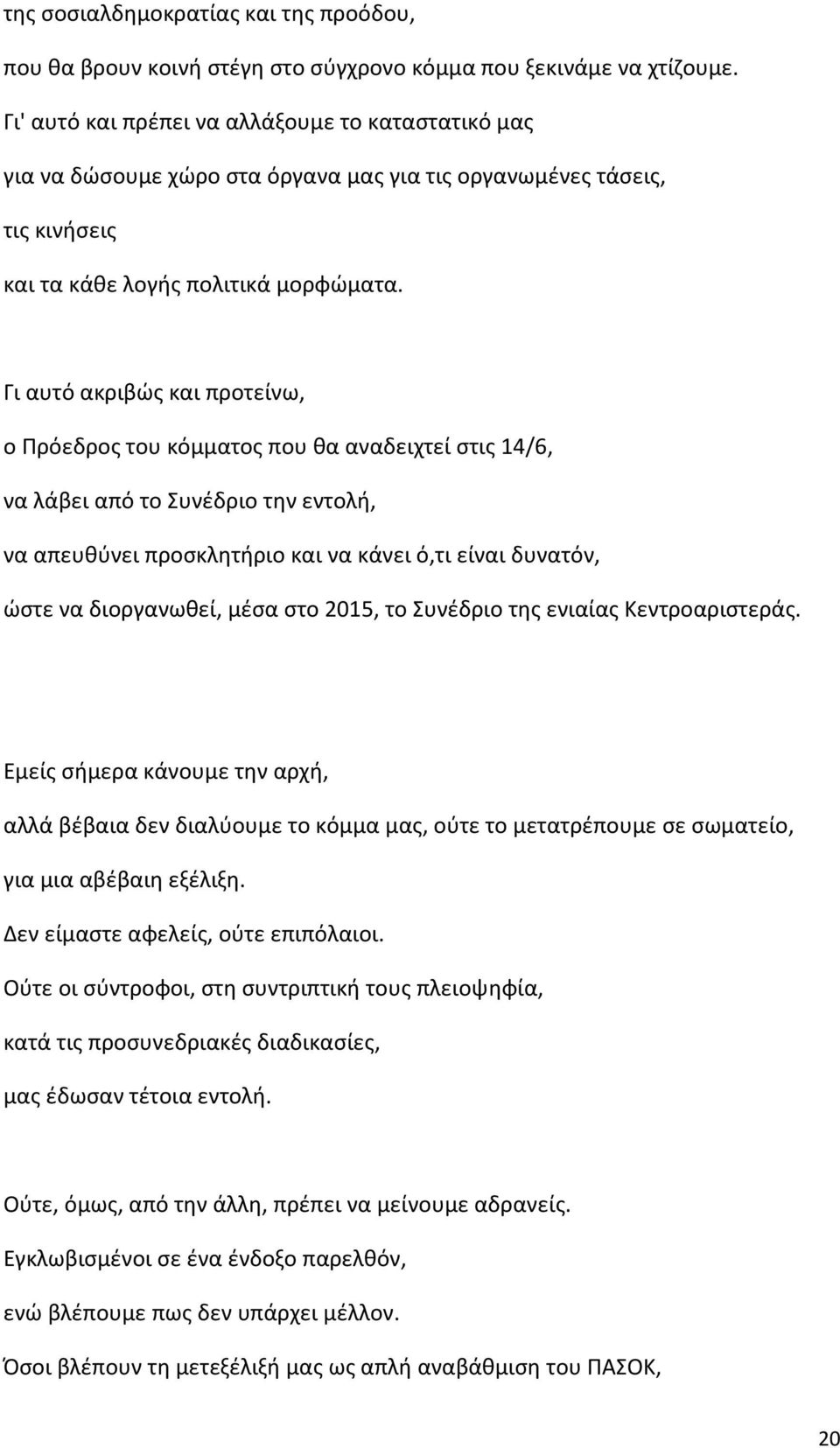 της σοσιαλδημοκρατίας και της προόδου,
που θα βρουν κοινή στέγη στο σύγχρονο κόμμα που ξεκινάμε να χτίζουμε.
Γι' αυτό και πρέπει να αλλάξουμε το καταστατικό μας
για να δώσουμε χώρο στα όργανα μας για τις οργανωμένες τάσεις,
τις κινήσεις
και τα κάθε λογής πολιτικά μορφώματα.

Γι αυτό ακριβώς και προτείνω,
ο Πρόεδρος του κόμματος που θα αναδειχτεί στις 14/6,
να λάβει από το Συνέδριο την εντολή,
να απευθύνει προσκλητήριο και να κάνει ό,τι είναι δυνατόν,
ώστε να διοργανωθεί, μέσα στο 2015, το Συνέδριο της ενιαίας Κεντροαριστεράς.

Εμείς σήμερα κάνουμε την αρχή,
αλλά βέβαια δεν διαλύουμε το κόμμα μας, ούτε το μετατρέπουμε σε σωματείο,
για μια αβέβαιη εξέλιξη.
Δεν είμαστε αφελείς, ούτε επιπόλαιοι.
Ούτε οι σύντροφοι, στη συντριπτική τους πλειοψηφία,
κατά τις προσυνεδριακές διαδικασίες,
μας έδωσαν τέτοια εντολή.

Ούτε, όμως, από την άλλη, πρέπει να μείνουμε αδρανείς.
Εγκλωβισμένοι σε ένα ένδοξο παρελθόν,
ενώ βλέπουμε πως δεν υπάρχει μέλλον.
Όσοι βλέπουν τη μετεξέλιξή μας ως απλή αναβάθμιση του ΠΑΣΟΚ,

20